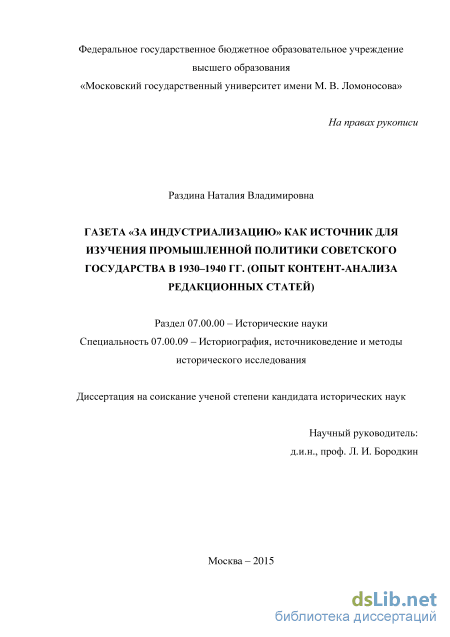 Федеральное государственное бюджетное образовательное учреждение высшего образования «Московский государственный университет имени М. В. Ломоносова»

На правах рукописи

Раздина Наталия Владимировна

ГАЗЕТА «ЗА ИНДУСТРИАЛИЗАЦИЮ» КАК ИСТОЧНИК ДЛЯ ИЗУЧЕНИЯ ПРОМЫШЛЕННОЙ ПОЛИТИКИ СОВЕТСКОГО ГОСУДАРСТВА В 1930–1940 ГГ. (ОПЫТ КОНТЕНТ-АНАЛИЗА РЕДАКЦИОННЫХ СТАТЕЙ)

Раздел 07.00.00 – Исторические науки
Специальность 07.00.09 – Историография, источниковедение и методы исторического исследования

Диссертация на соискание ученой степени кандидата исторических наук

Научный руководитель:
д.и.н., проф. Л. И. Бородкин

Москва – 2015

dsLib.net
библиотека диссертаций